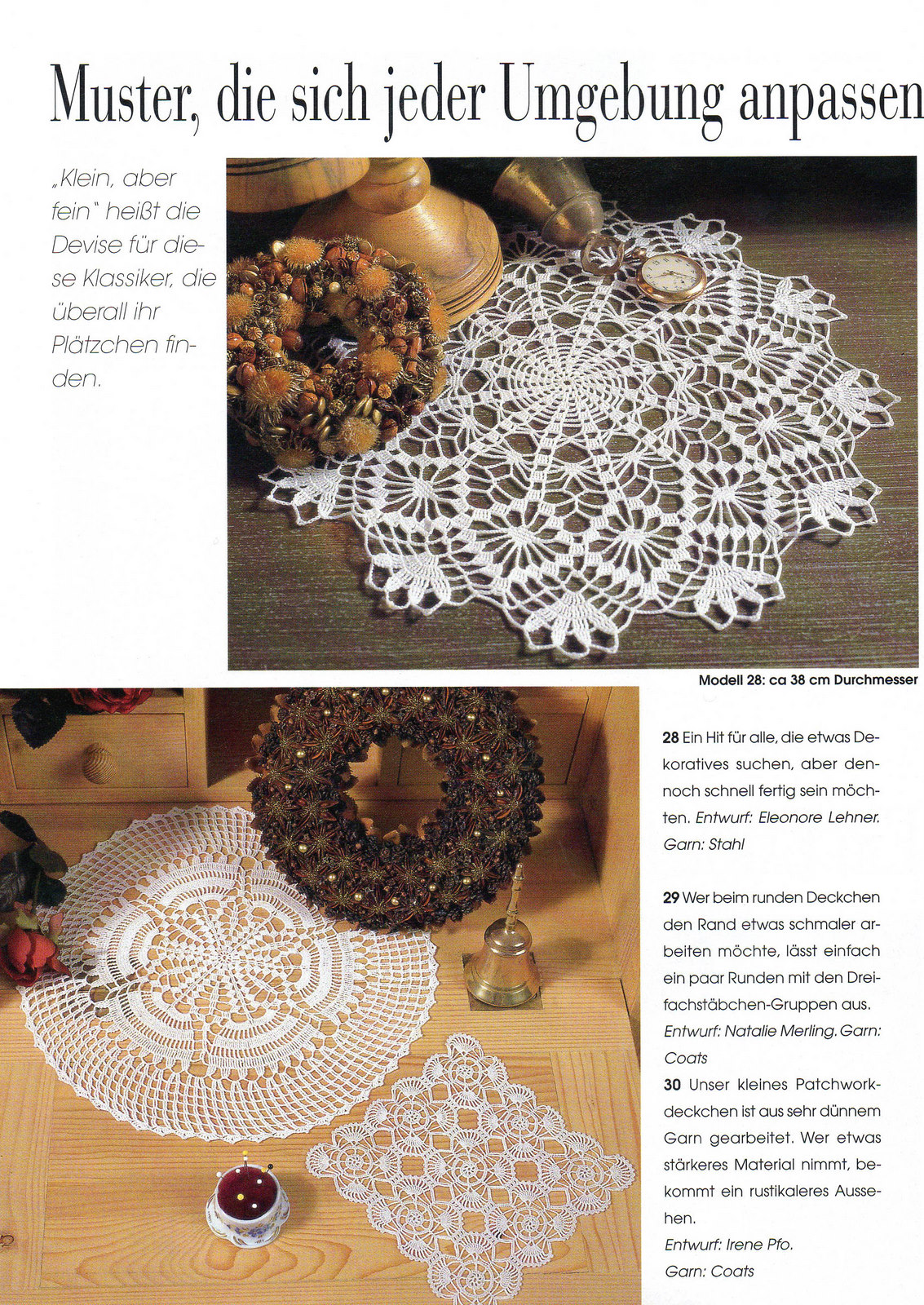 Muster, die sich jeder Umgebung anpassen

„Klein, aber fein" heißt die Devise für diese Klassiker, die überall ihr Plätzchen finden.

Modell 28: ca 38 cm Durchmesser

28 Ein Hit für alle, die etwas Dekoratives suchen, aber dennoch schnell fertig sein möchten. Entwurf: Eleonore Lehner. Garn: Stahl

29 Wer beim runden Deckchen den Rand etwas schmaler arbeiten möchte, lässt einfach ein paar Runden mit den Dreifachstäbchen-Gruppen aus. Entwurf: Natalie Merling. Garn: Coats

30 Unser kleines Patchworkdeckchen ist aus sehr dünnem Garn gearbeitet. Wer etwas stärkeres Material nimmt, bekommt ein rustikaleres Aussehen.
Entwurf: Irene Pfo.
Garn: Coats